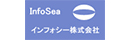 InfoSea

インフォシー株式会社